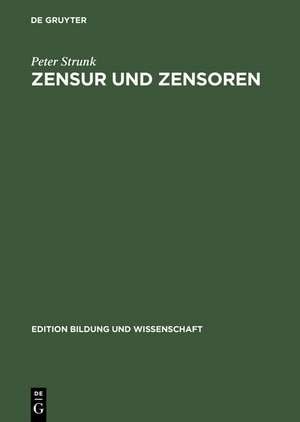 DE GRUYTER

Peter Strunk

ZENSUR UND ZENSOREN

EDITION BILDUNG UND WISSENSCHAFT

DE
G